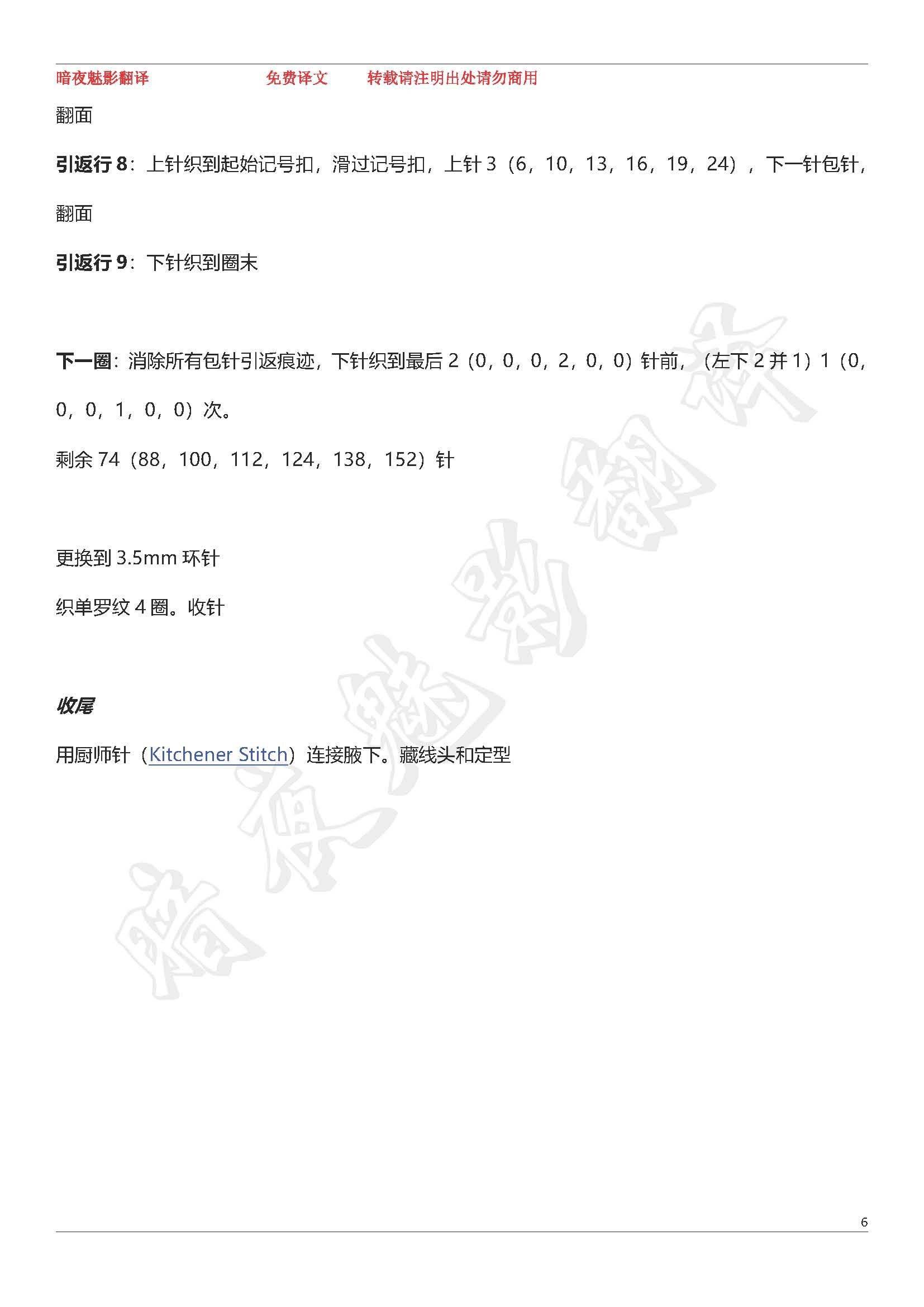 暗夜魅影翻译 免费译文 转载请注明出处请勿商用

翻面

引返行8：上针织到起始记号扣，滑过记号扣，上针3（6，10，13，16，19，24），下一针包针，翻面

引返行9：下针织到圈末

下一圈：消除所有包针引返痕迹，下针织到最后2（0，0，0，2，0，0）针前，（左下2并1）1（0，0，0，1，0，0）次。

剩余74（88，100，112，124，138，152）针

更换到3.5mm环针

织单罗纹4圈。收针

收尾

用厨师针（Kitchener Stitch）连接腋下。藏线头和定型

6

暗夜魅影翻译